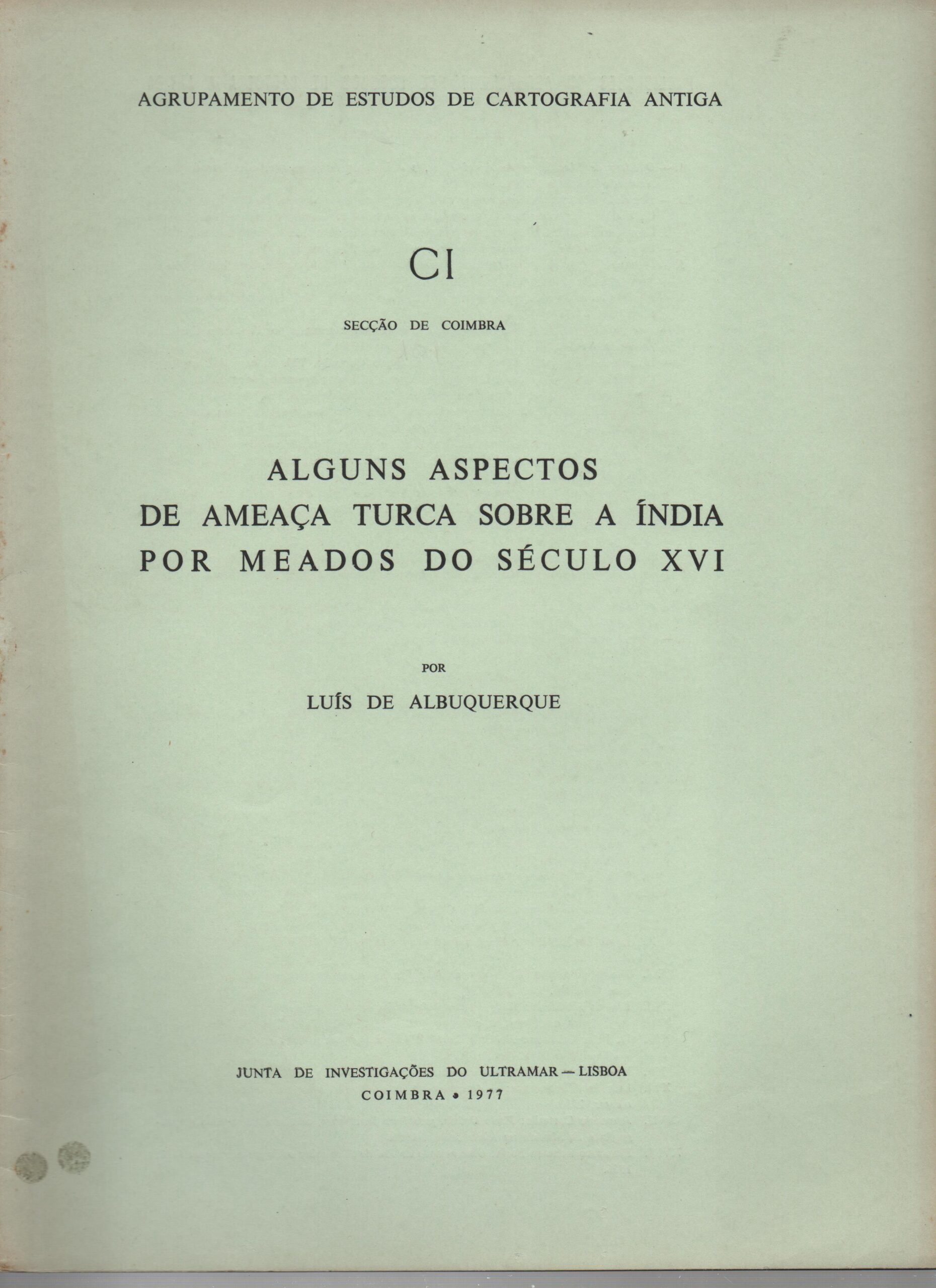 AGRUPAMENTO DE ESTUDOS DE CARTOGRAFIA ANTIGA

CI

SECÇÃO DE COIMBRA

ALGUNS ASPECTOS
DE AMEAÇA TURCA SOBRE A ÍNDIA
POR MEADOS DO SÉCULO XVI

POR

LUÍS DE ALBUQUERQUE

JUNTA DE INVESTIGAÇÕES DO ULTRAMAR — LISBOA
COIMBRA • 1977